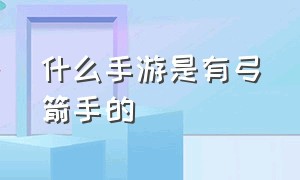 什么手游是有弓箭手的